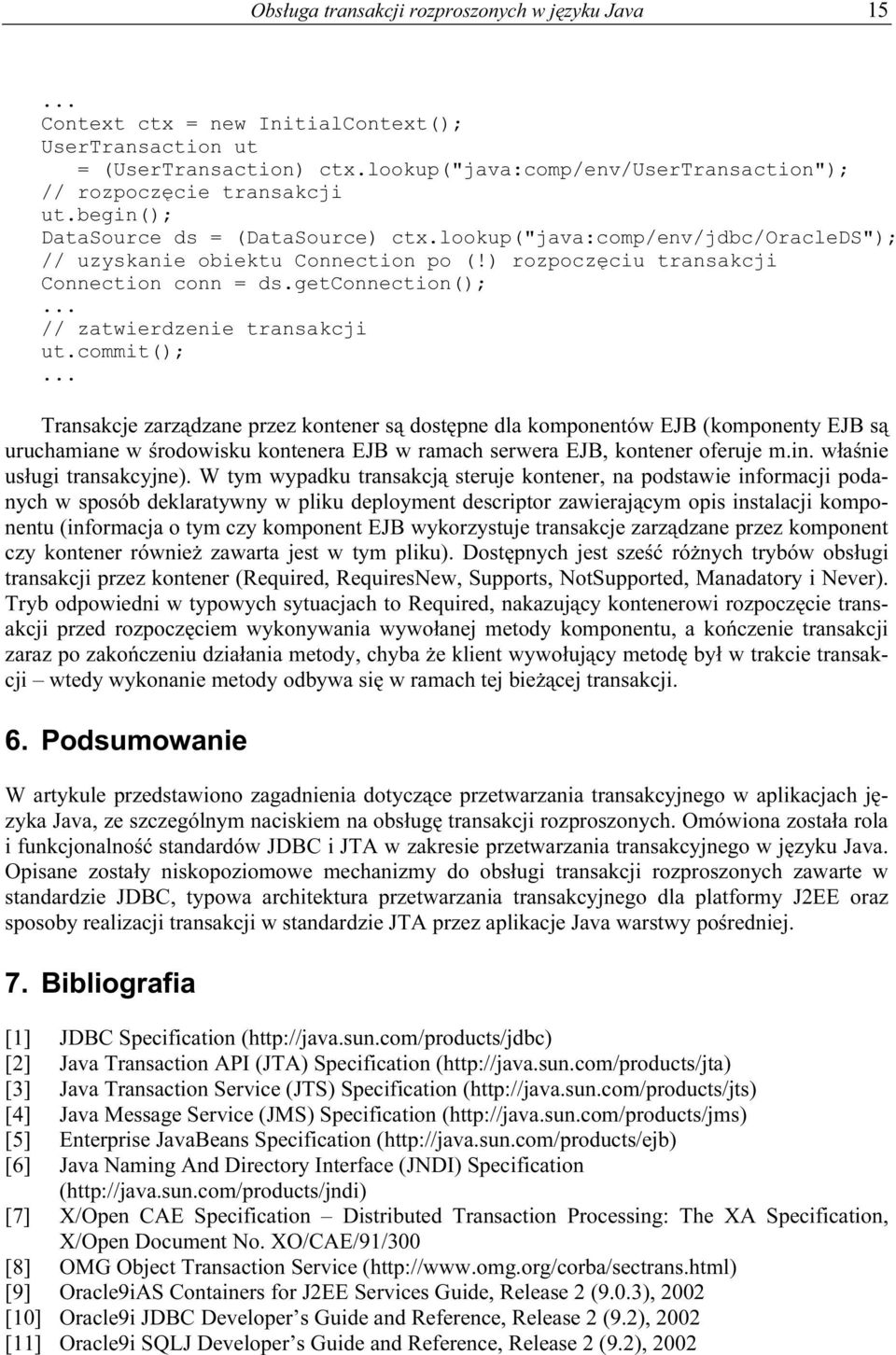 Obsługa transakcji rozproszonych w języku Java 15

...
Context ctx = new InitialContext();
UserTransaction ut
   = (UserTransaction) ctx.lookup("java:comp/env/UserTransaction");
// rozpoczęcie transakcji
ut.begin();
DataSource ds = (DataSource) ctx.lookup("java:comp/env/jdbc/OracleDS");
// uzyskanie obiektu Connection po (!) rozpoczęciu transakcji
Connection conn = ds.getConnection();
...
// zatwierdzenie transakcji
ut.commit();
...

Transakcje zarządzane przez kontener są dostępne dla komponentów EJB (komponenty EJB są uruchamiane w środowisku kontenera EJB w ramach serwera EJB, kontener oferuje m.in. właśnie usługi transakcyjne). W tym wypadku transakcją steruje kontener, na podstawie informacji podanych w sposób deklaratywny w pliku deployment descriptor zawierającym opis instalacji komponentu (informacja o tym czy komponent EJB wykorzystuje transakcje zarządzane przez komponent czy kontener również zawarta jest w tym pliku). Dostępnych jest sześć różnych trybów obsługi transakcji przez kontener (Required, RequiresNew, Supports, NotSupported, Manadatory i Never). Tryb odpowiedni w typowych sytuacjach to Required, nakazujący kontenerowi rozpoczęcie transakcji przed rozpoczęciem wykonywania wywołanej metody komponentu, a kończenie transakcji zaraz po zakończeniu działania metody, chyba że klient wywołujący metodę był w trakcie transakcji – wtedy wykonanie metody odbywa się w ramach tej bieżącej transakcji.

6. Podsumowanie

W artykule przedstawiono zagadnienia dotyczące przetwarzania transakcyjnego w aplikacjach języka Java, ze szczególnym naciskiem na obsługę transakcji rozproszonych. Omówiona została rola i funkcjonalność standardów JDBC i JTA w zakresie przetwarzania transakcyjnego w języku Java. Opisane zostały niskopoziomowe mechanizmy do obsługi transakcji rozproszonych zawarte w standardzie JDBC, typowa architektura przetwarzania transakcyjnego dla platformy J2EE oraz sposoby realizacji transakcji w standardzie JTA przez aplikacje Java warstwy pośredniej.

7. Bibliografia

[1] JDBC Specification (http://java.sun.com/products/jdbc)
[2] Java Transaction API (JTA) Specification (http://java.sun.com/products/jta)
[3] Java Transaction Service (JTS) Specification (http://java.sun.com/products/jts)
[4] Java Message Service (JMS) Specification (http://java.sun.com/products/jms)
[5] Enterprise JavaBeans Specification (http://java.sun.com/products/ejb)
[6] Java Naming And Directory Interface (JNDI) Specification (http://java.sun.com/products/jndi)
[7] X/Open CAE Specification – Distributed Transaction Processing: The XA Specification, X/Open Document No. XO/CAE/91/300
[8] OMG Object Transaction Service (http://www.omg.org/corba/sectrans.html)
[9] Oracle9iAS Containers for J2EE Services Guide, Release 2 (9.0.3), 2002
[10] Oracle9i JDBC Developer’s Guide and Reference, Release 2 (9.2), 2002
[11] Oracle9i SQLJ Developer’s Guide and Reference, Release 2 (9.2), 2002